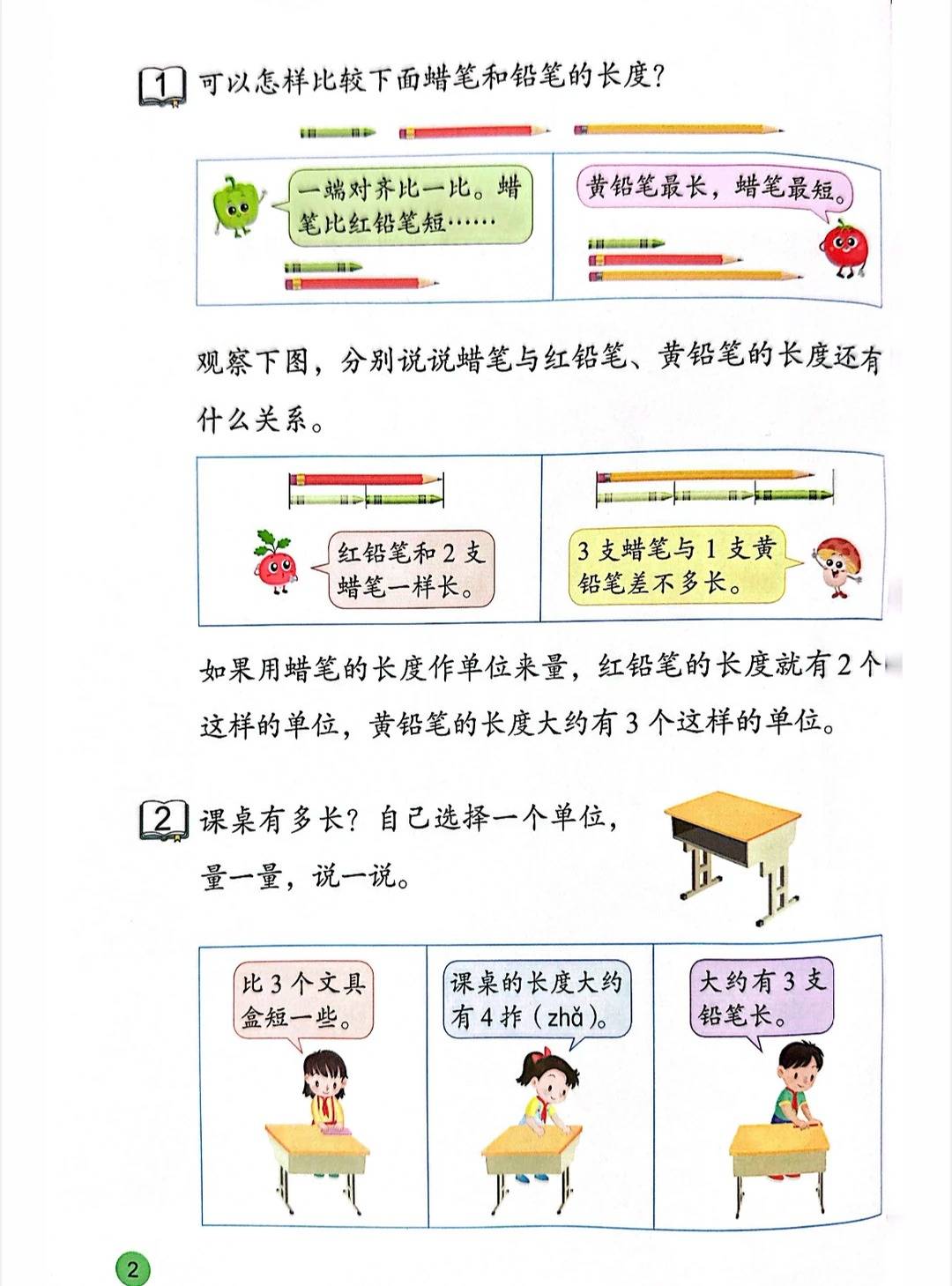 1 可以怎样比较下面蜡笔和铅笔的长度？

一端对齐比一比。蜡笔比红铅笔短……

黄铅笔最长，蜡笔最短。

观察下图，分别说说蜡笔与红铅笔、黄铅笔的长度还有什么关系。

红铅笔和 2 支蜡笔一样长。

3 支蜡笔与 1 支黄铅笔差不多长。

如果用蜡笔的长度作单位来量，红铅笔的长度就有 2 个这样的单位，黄铅笔的长度大约有 3 个这样的单位。

2 课桌有多长？自己选择一个单位，量一量，说一说。

比 3 个文具盒短一些。

课桌的长度大约有 4 拃（zhǎ）。

大约有 3 支铅笔长。

2